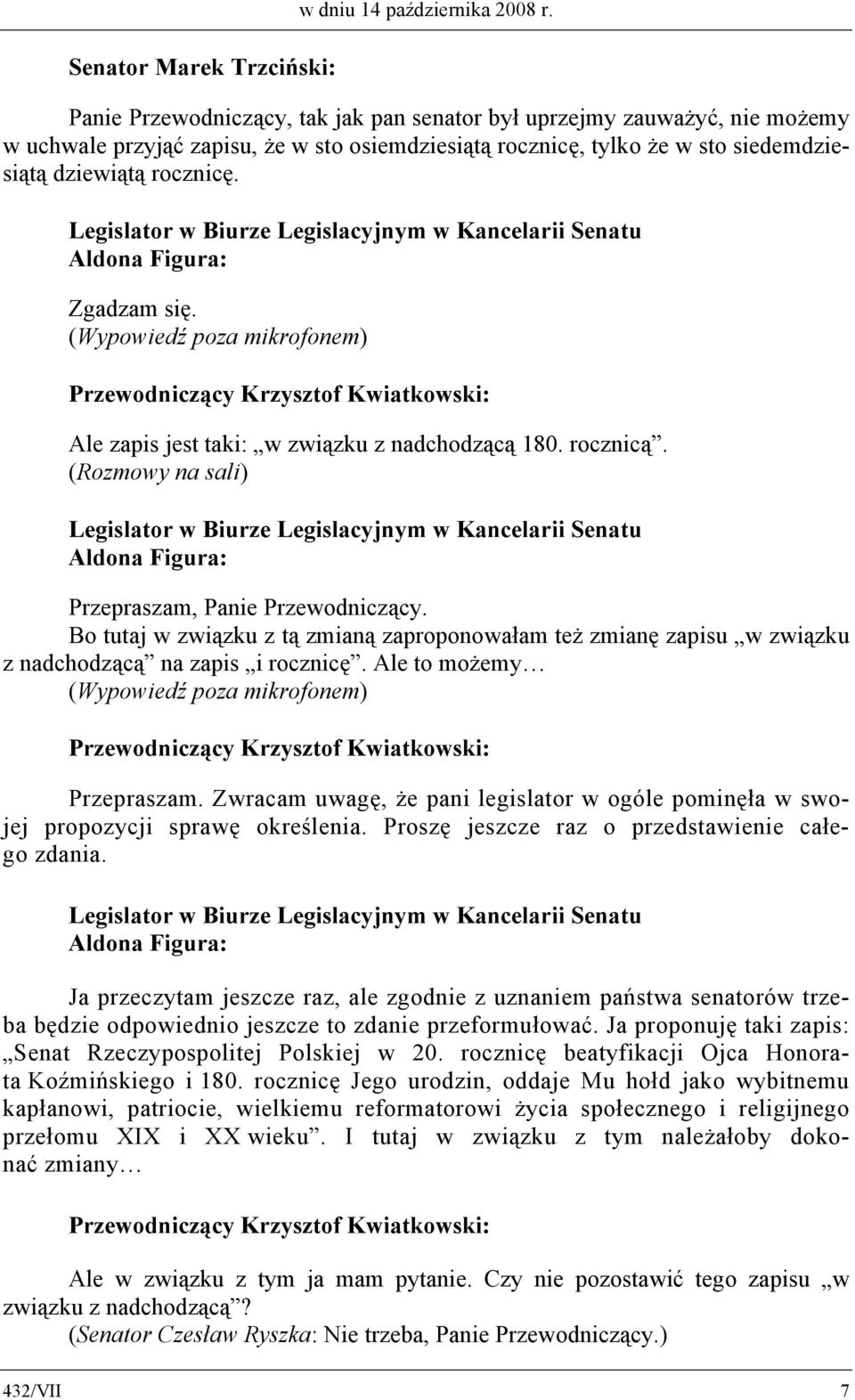 w dniu 14 października 2008 r.

Senator Marek Trzciński:

Panie Przewodniczący, tak jak pan senator był uprzejmy zauważyć, nie możemy w uchwale przyjąć zapisu, że w sto osiemdziesiątą rocznicę, tylko że w sto siedemdziesiątą dziewiątą rocznicę.

Legislator w Biurze Legislacyjnym w Kancelarii Senatu Aldona Figura:

Zgadzam się.
(Wypowiedź poza mikrofonem)

Przewodniczący Krzysztof Kwiatkowski:

Ale zapis jest taki: „w związku z nadchodzącą 180. rocznicą”.
(Rozmowy na sali)

Legislator w Biurze Legislacyjnym w Kancelarii Senatu Aldona Figura:

Przepraszam, Panie Przewodniczący.
Bo tutaj w związku z tą zmianą zaproponowałam też zmianę zapisu „w związku z nadchodzącą” na zapis „i rocznicę”. Ale to możemy…
(Wypowiedź poza mikrofonem)

Przewodniczący Krzysztof Kwiatkowski:

Przepraszam. Zwracam uwagę, że pani legislator w ogóle pominęła w swojej propozycji sprawę określenia. Proszę jeszcze raz o przedstawienie całego zdania.

Legislator w Biurze Legislacyjnym w Kancelarii Senatu Aldona Figura:

Ja przeczytam jeszcze raz, ale zgodnie z uznaniem państwa senatorów trzeba będzie odpowiednio jeszcze to zdanie przeformułować. Ja proponuję taki zapis: „Senat Rzeczypospolitej Polskiej w 20. rocznicę beatyfikacji Ojca Honorata Koźmińskiego i 180. rocznicę Jego urodzin, oddaje Mu hołd jako wybitnemu kapłanowi, patriocie, wielkiemu reformatorowi życia społecznego i religijnego przełomu XIX i XX wieku”. I tutaj w związku z tym należałoby dokonać zmiany…

Przewodniczący Krzysztof Kwiatkowski:

Ale w związku z tym ja mam pytanie. Czy nie pozostawić tego zapisu „w związku z nadchodzącą”?
(Senator Czesław Ryszka: Nie trzeba, Panie Przewodniczący.)

432/VII 7